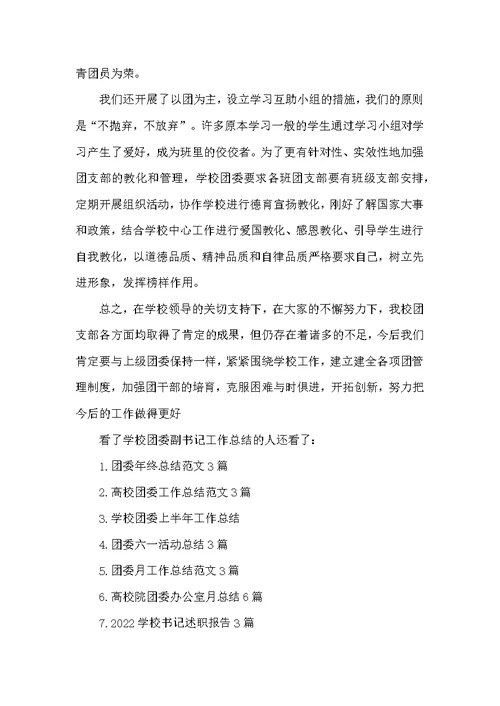 青团员为荣。

我们还开展了以团为主，设立学习互助小组的措施，我们的原则是“不抛弃，不放弃”。许多原本学习一般的学生通过学习小组对学习产生了爱好，成为班里的佼佼者。为了更有针对性、实效性地加强团支部的教化和管理，学校团委要求各班团支部要有班级支部安排，定期开展组织活动，协作学校进行德育宣扬教化，刚好了解国家大事和政策，结合学校中心工作进行爱国教化、感恩教化、引导学生进行自我教化，以道德品质、精神品质和自律品质严格要求自己，树立先进形象，发挥榜样作用。

总之，在学校领导的关切支持下，在大家的不懈努力下，我校团支部各方面均取得了肯定的成果，但仍存在着诸多的不足，今后我们肯定要与上级团委保持一样，紧紧围绕学校工作，建立建全各项团管理制度，加强团干部的培育，克服困难与时俱进，开拓创新，努力把今后的工作做得更好

看了学校团委副书记工作总结的人还看了：

1.团委年终总结范文3篇

2.高校团委工作总结范文3篇

3.学校团委上半年工作总结

4.团委六一活动总结3篇

5.团委月工作总结范文3篇

6.高校院团委办公室月总结6篇

7.2022学校书记述职报告3篇